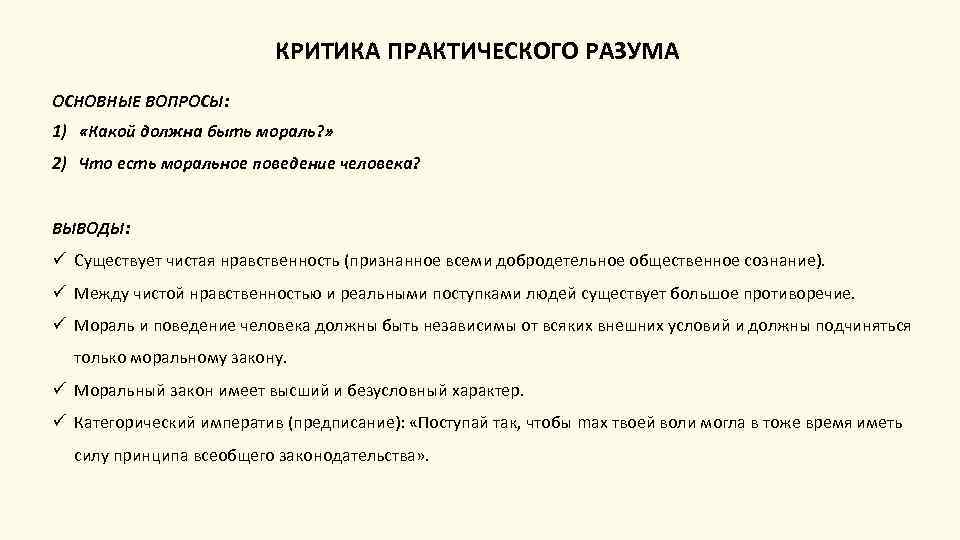 КРИТИКА ПРАКТИЧЕСКОГО РАЗУМА

ОСНОВНЫЕ ВОПРОСЫ:

1) «Какой должна быть мораль?»

2) Что есть моральное поведение человека?

ВЫВОДЫ:

✓ Существует чистая нравственность (признанное всеми добродетельное общественное сознание).

✓ Между чистой нравственностью и реальными поступками людей существует большое противоречие.

✓ Мораль и поведение человека должны быть независимы от всяких внешних условий и должны подчиняться только моральному закону.

✓ Моральный закон имеет высший и безусловный характер.

✓ Категорический императив (предписание): «Поступай так, чтобы max твоей воли могла в тоже время иметь силу принципа всеобщего законодательства».